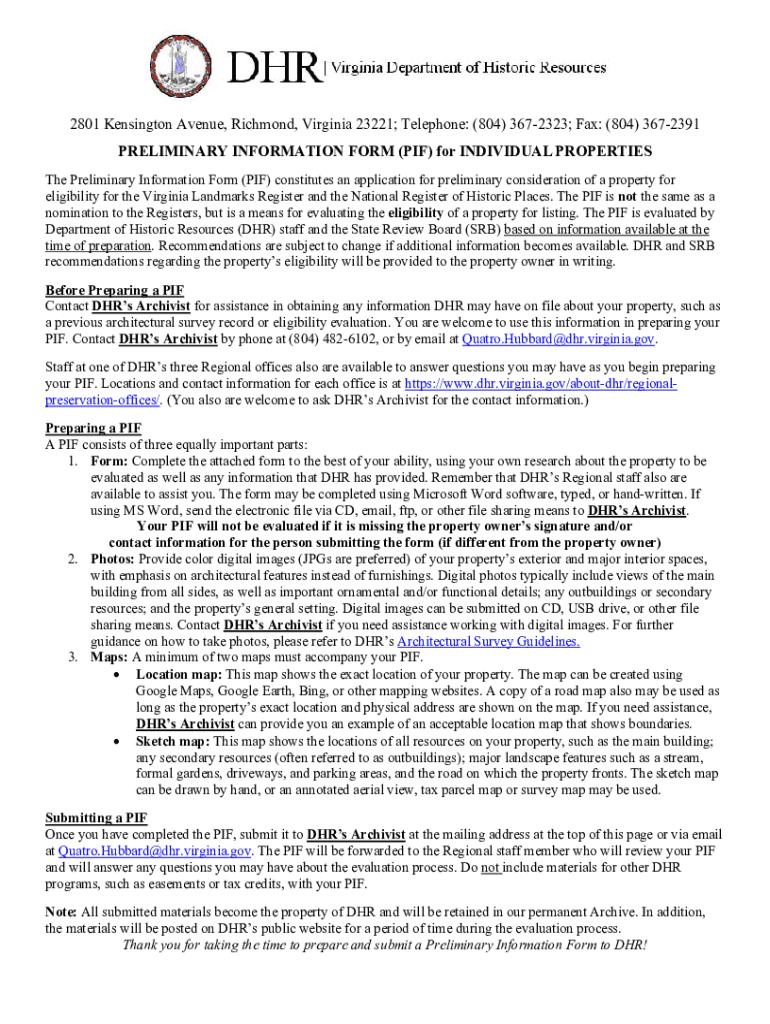 DHR | Virginia Department of Historic Resources

2801 Kensington Avenue, Richmond, Virginia 23221; Telephone: (804) 367-2323; Fax: (804) 367-2391

PRELIMINARY INFORMATION FORM (PIF) for INDIVIDUAL PROPERTIES

The Preliminary Information Form (PIF) constitutes an application for preliminary consideration of a property for eligibility for the Virginia Landmarks Register and the National Register of Historic Places. The PIF is not the same as a nomination to the Registers, but is a means for evaluating the eligibility of a property for listing. The PIF is evaluated by Department of Historic Resources (DHR) staff and the State Review Board (SRB) based on information available at the time of preparation. Recommendations are subject to change if additional information becomes available. DHR and SRB recommendations regarding the property's eligibility will be provided to the property owner in writing.

Before Preparing a PIF
Contact DHR's Archivist for assistance in obtaining any information DHR may have on file about your property, such as a previous architectural survey record or eligibility evaluation. You are welcome to use this information in preparing your PIF. Contact DHR's Archivist by phone at (804) 482-6102, or by email at Quatro.Hubbard@dhr.virginia.gov.

Staff at one of DHR's three Regional offices also are available to answer questions you may have as you begin preparing your PIF. Locations and contact information for each office is at https://www.dhr.virginia.gov/about-dhr/regional-preservation-offices/. (You also are welcome to ask DHR's Archivist for the contact information.)

Preparing a PIF
A PIF consists of three equally important parts:
1. Form: Complete the attached form to the best of your ability, using your own research about the property to be evaluated as well as any information that DHR has provided. Remember that DHR's Regional staff also are available to assist you. The form may be completed using Microsoft Word software, typed, or hand-written. If using MS Word, send the electronic file via CD, email, ftp, or other file sharing means to DHR's Archivist.
Your PIF will not be evaluated if it is missing the property owner's signature and/or contact information for the person submitting the form (if different from the property owner)
2. Photos: Provide color digital images (JPGs are preferred) of your property's exterior and major interior spaces, with emphasis on architectural features instead of furnishings. Digital photos typically include views of the main building from all sides, as well as important ornamental and/or functional details; any outbuildings or secondary resources; and the property's general setting. Digital images can be submitted on CD, USB drive, or other file sharing means. Contact DHR's Archivist if you need assistance working with digital images. For further guidance on how to take photos, please refer to DHR's Architectural Survey Guidelines.
3. Maps: A minimum of two maps must accompany your PIF.
• Location map: This map shows the exact location of your property. The map can be created using Google Maps, Google Earth, Bing, or other mapping websites. A copy of a road map also may be used as long as the property's exact location and physical address are shown on the map. If you need assistance, DHR's Archivist can provide you an example of an acceptable location map that shows boundaries.
• Sketch map: This map shows the locations of all resources on your property, such as the main building; any secondary resources (often referred to as outbuildings); major landscape features such as a stream, formal gardens, driveways, and parking areas, and the road on which the property fronts. The sketch map can be drawn by hand, or an annotated aerial view, tax parcel map or survey map may be used.

Submitting a PIF
Once you have completed the PIF, submit it to DHR's Archivist at the mailing address at the top of this page or via email at Quatro.Hubbard@dhr.virginia.gov. The PIF will be forwarded to the Regional staff member who will review your PIF and will answer any questions you may have about the evaluation process. Do not include materials for other DHR programs, such as easements or tax credits, with your PIF.

Note: All submitted materials become the property of DHR and will be retained in our permanent Archive. In addition, the materials will be posted on DHR's public website for a period of time during the evaluation process.
Thank you for taking the time to prepare and submit a Preliminary Information Form to DHR!